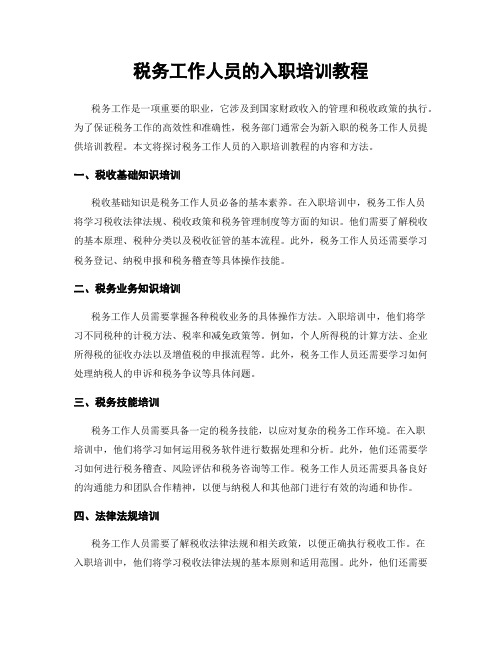 税务工作人员的入职培训教程

税务工作是一项重要的职业，它涉及到国家财政收入的管理和税收政策的执行。为了保证税务工作的高效性和准确性，税务部门通常会为新入职的税务工作人员提供培训教程。本文将探讨税务工作人员的入职培训教程的内容和方法。

一、税收基础知识培训

税收基础知识是税务工作人员必备的基本素养。在入职培训中，税务工作人员将学习税收法律法规、税收政策和税务管理制度等方面的知识。他们需要了解税收的基本原理、税种分类以及税收征管的基本流程。此外，税务工作人员还需要学习税务登记、纳税申报和税务稽查等具体操作技能。

二、税务业务知识培训

税务工作人员需要掌握各种税收业务的具体操作方法。入职培训中，他们将学习不同税种的计税方法、税率和减免政策等。例如，个人所得税的计算方法、企业所得税的征收办法以及增值税的申报流程等。此外，税务工作人员还需要学习如何处理纳税人的申诉和税务争议等具体问题。

三、税务技能培训

税务工作人员需要具备一定的税务技能，以应对复杂的税务工作环境。在入职培训中，他们将学习如何运用税务软件进行数据处理和分析。此外，他们还需要学习如何进行税务稽查、风险评估和税务咨询等工作。税务工作人员还需要具备良好的沟通能力和团队合作精神，以便与纳税人和其他部门进行有效的沟通和协作。

四、法律法规培训

税务工作人员需要了解税收法律法规和相关政策，以便正确执行税收工作。在入职培训中，他们将学习税收法律法规的基本原则和适用范围。此外，他们还需要